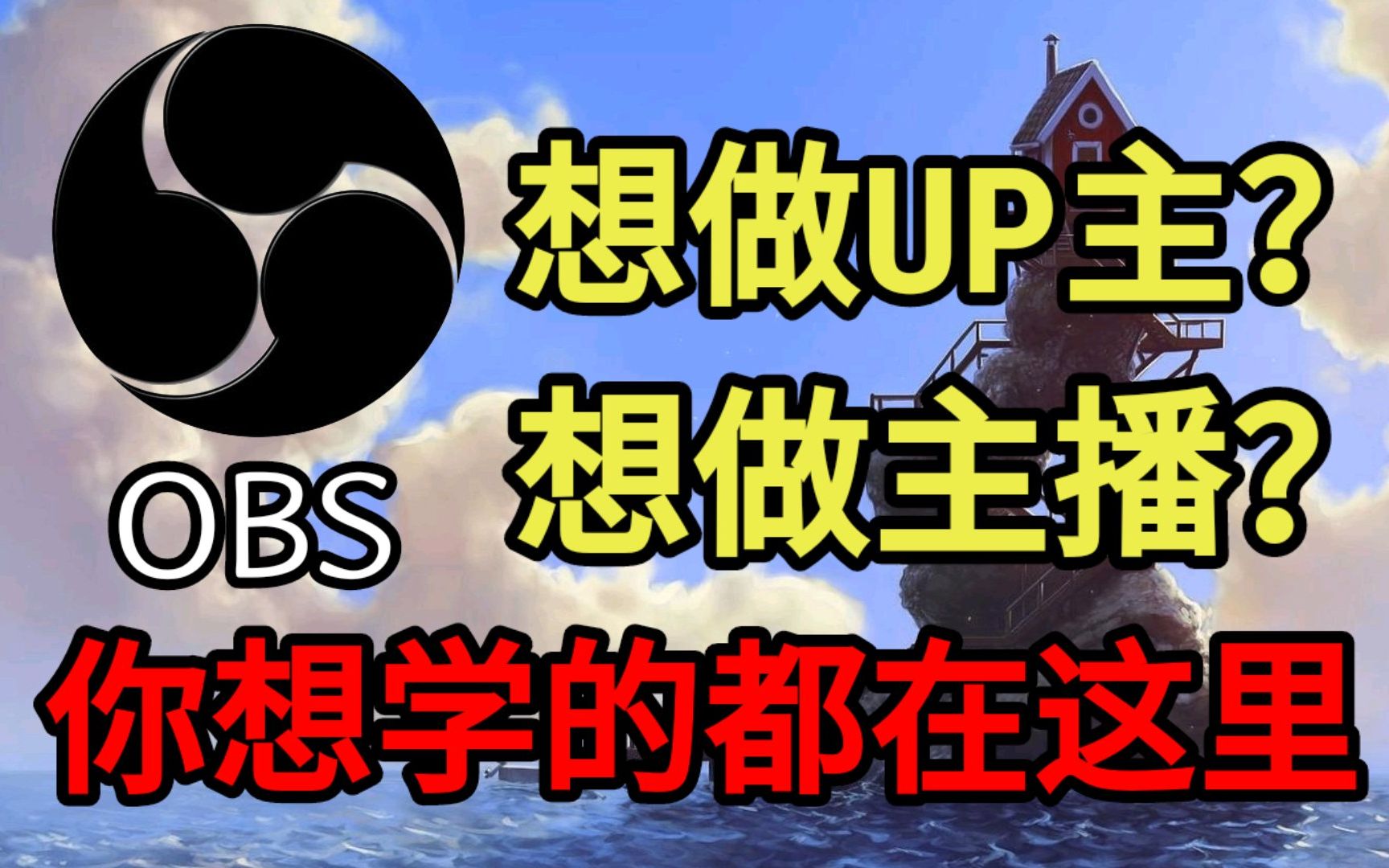 OBS

想做UP主？
想做主播？

你想学的都在这里